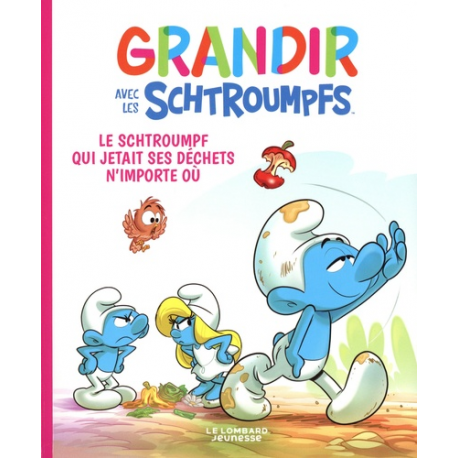 GRANDIR

AVEC LES SCHTROUMPFS™

LE SCHTROUMPF QUI JETAIT SES DÉCHETS N'IMPORTE OÙ

LE LOMBARD Jeunesse